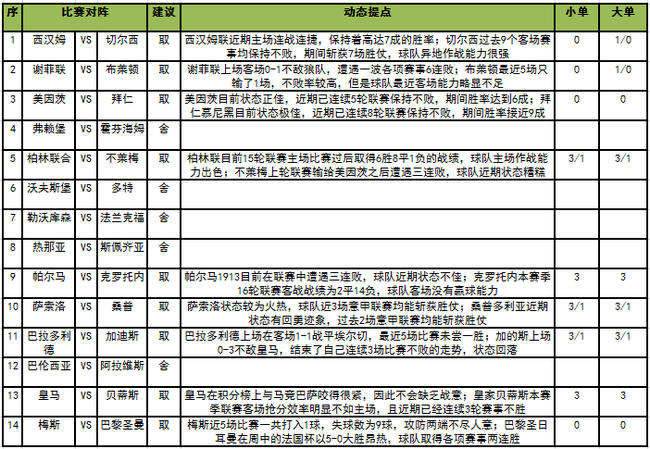 | 序 | 比赛对阵 | | | 建议 | 动态提点 | 小单 | 大单 |
|---|---|---|---|---|---|---|---|
| 1 | 西汉姆 | VS | 切尔西 | 取 | 西汉姆联近期主场连战连捷，保持着高达7成的胜率；切尔西过去9个客场赛事均保持不败，期间斩获7场胜仗，球队异地作战能力很强 | 0 | 1/0 |
| 2 | 谢菲联 | VS | 布莱顿 | 取 | 谢菲联上场客场0-1不敌狼队，遭遇一波各项赛事6连败；布莱顿最近5场只输了1场，不败率较高，但是球队最近客场能力略显不足 | 0 | 1/0 |
| 3 | 美因茨 | VS | 拜仁 | 取 | 美因茨目前状态正佳，近期已连续5轮联赛保持不败，期间胜率达到6成；拜仁慕尼黑目前状态极佳，近期已连续8轮联赛保持不败，期间胜率接近9成 | 0 | 0 |
| 4 | 弗赖堡 | VS | 霍芬海姆 | 舍 | | | |
| 5 | 柏林联合 | VS | 不莱梅 | 取 | 柏林联目前15轮联赛主场比赛过后取得6胜8平1负的战绩，球队主场作战能力出色；不莱梅上轮联赛输给美因茨之后遭遇三连败，球队近期状态糟糕 | 3/1 | 3/1 |
| 6 | 沃夫斯堡 | VS | 多特 | 舍 | | | |
| 7 | 勒沃库森 | VS | 法兰克福 | 舍 | | | |
| 8 | 热那亚 | VS | 斯佩齐亚 | 舍 | | | |
| 9 | 帕尔马 | VS | 克罗托内 | 取 | 帕尔马1913目前在联赛中遭遇三连败，球队近期状态不佳；克罗托内本赛季16轮联赛客战战绩为2平14负，球队客场没有赢球能力 | 3 | 3 |
| 10 | 萨索洛 | VS | 桑普 | 取 | 萨索洛状态较为火热，球队近3场意甲联赛均能斩获胜仗；桑普多利亚近期状态有回勇迹象，过去2场意甲联赛均能斩获胜仗 | 3/1 | 3/1 |
| 11 | 巴拉多利德 | VS | 加迪斯 | 取 | 巴拉多利德上场在客场1-1战平埃尔切，最近5场比赛未尝一胜；加的斯上场0-3不敌皇马，结束了自己连续3场比赛不败的走势，状态回落 | 3/1 | 3/1 |
| 12 | 巴伦西亚 | VS | 阿拉维斯 | 舍 | | | |
| 13 | 皇马 | VS | 贝蒂斯 | 取 | 皇马在积分榜上与马竞巴萨咬得很紧，因此不会缺乏战意；皇家贝蒂斯本赛季联赛客场抢分效率明显不如主场，且近期已经连续3轮赛事不胜 | 3 | 3 |
| 14 | 梅斯 | VS | 巴黎圣曼 | 取 | 梅斯近5场比赛一共打入1球，失球数为9球，攻防两端不尽人意；巴黎圣日耳曼在周中的法国杯以5-0大胜昂热，球队取得各项赛事两连胜 | 0 | 0 |